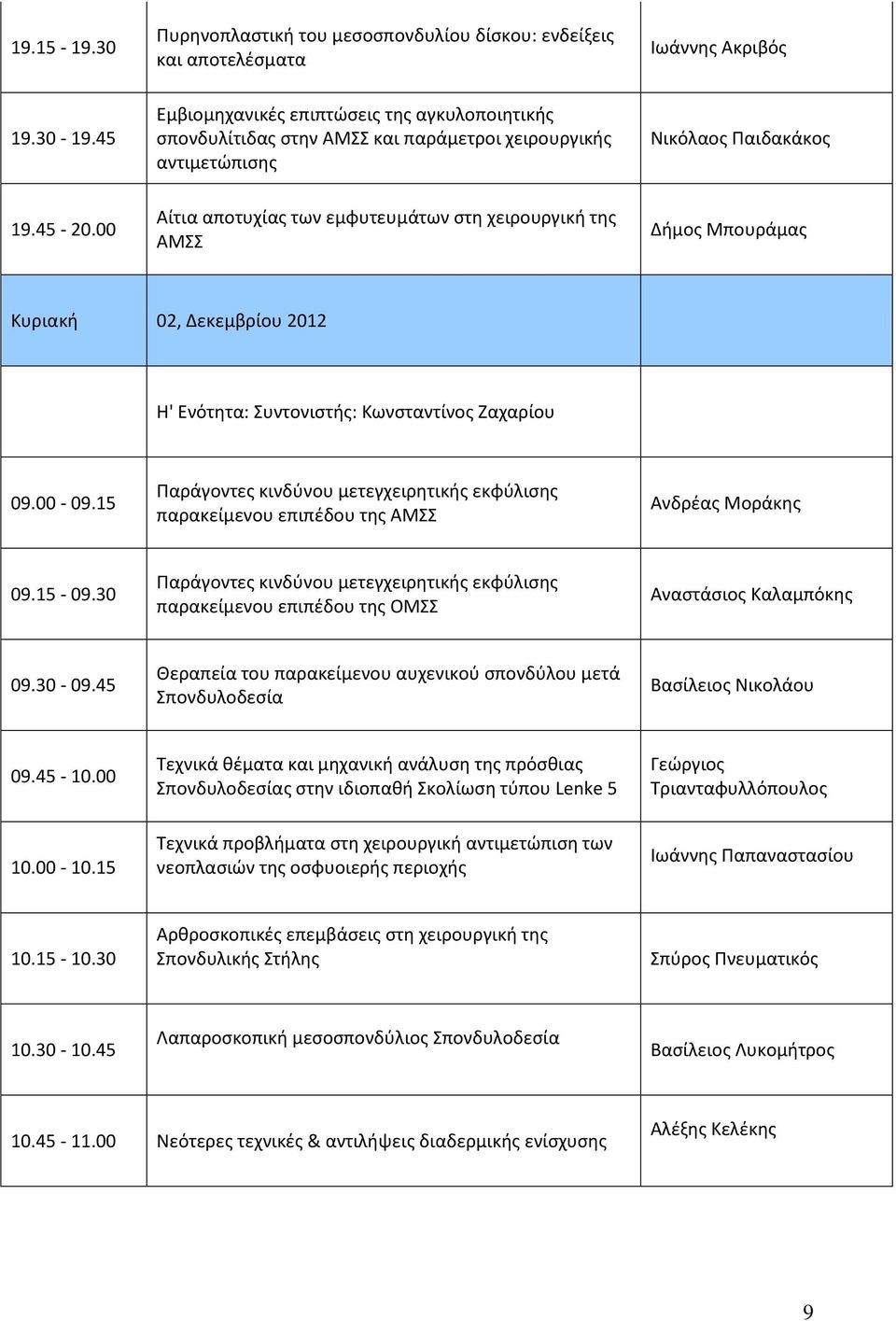 | | | |
|---|---|---|
| 19.15 - 19.30 | Πυρηνοπλαστική του μεσοσπονδυλίου δίσκου: ενδείξεις και αποτελέσματα | Ιωάννης Ακριβός |
| 19.30 - 19.45 | Εμβιομηχανικές επιπτώσεις της αγκυλοποιητικής σπονδυλίτιδας στην ΑΜΣΣ και παράμετροι χειρουργικής αντιμετώπισης | Νικόλαος Παιδακάκος |
| 19.45 - 20.00 | Αίτια αποτυχίας των εμφυτευμάτων στη χειρουργική της ΑΜΣΣ | Δήμος Μπουράμας |
| Κυριακή | 02, Δεκεμβρίου 2012 | |
| | Η' Ενότητα: Συντονιστής: Κωνσταντίνος Ζαχαρίου | |
| 09.00 - 09.15 | Παράγοντες κινδύνου μετεγχειρητικής εκφύλισης παρακείμενου επιπέδου της ΑΜΣΣ | Ανδρέας Μοράκης |
| 09.15 - 09.30 | Παράγοντες κινδύνου μετεγχειρητικής εκφύλισης παρακείμενου επιπέδου της ΟΜΣΣ | Αναστάσιος Καλαμπόκης |
| 09.30 - 09.45 | Θεραπεία του παρακείμενου αυχενικού σπονδύλου μετά Σπονδυλοδεσία | Βασίλειος Νικολάου |
| 09.45 - 10.00 | Τεχνικά θέματα και μηχανική ανάλυση της πρόσθιας Σπονδυλοδεσίας στην ιδιοπαθή Σκολίωση τύπου Lenke 5 | Γεώργιος Τριανταφυλλόπουλος |
| 10.00 - 10.15 | Τεχνικά προβλήματα στη χειρουργική αντιμετώπιση των νεοπλασιών της οσφυοιερής περιοχής | Ιωάννης Παπαναστασίου |
| 10.15 - 10.30 | Αρθροσκοπικές επεμβάσεις στη χειρουργική της Σπονδυλικής Στήλης | Σπύρος Πνευματικός |
| 10.30 - 10.45 | Λαπαροσκοπική μεσοσπονδύλιος Σπονδυλοδεσία | Βασίλειος Λυκομήτρος |
| 10.45 - 11.00 | Νεότερες τεχνικές & αντιλήψεις διαδερμικής ενίσχυσης | Αλέξης Κελέκης |

9